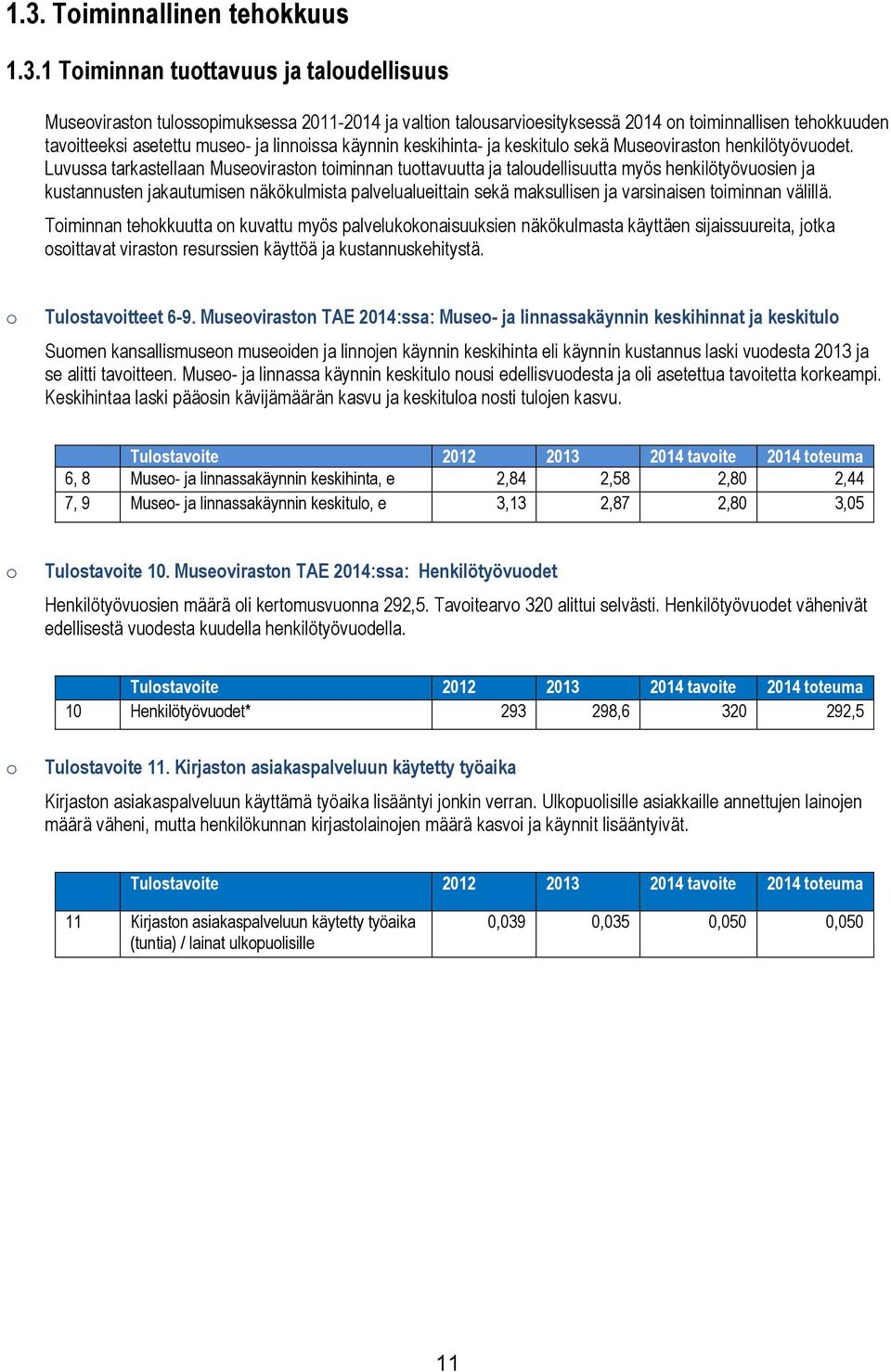 1.3. Toiminnallinen tehokkuus

1.3.1 Toiminnan tuottavuus ja taloudellisuus

Museoviraston tulossopimuksessa 2011-2014 ja valtion talousarvioesityksessä 2014 on toiminnallisen tehokkuuden tavoitteeksi asetettu museo- ja linnoissa käynnin keskihinta- ja keskitulo sekä Museoviraston henkilötyövuodet. Luvussa tarkastellaan Museoviraston toiminnan tuottavuutta ja taloudellisuutta myös henkilötyövuosien ja kustannusten jakautumisen näkökulmista palvelualueittain sekä maksullisen ja varsinaisen toiminnan välillä.

Toiminnan tehokkuutta on kuvattu myös palvelukokonaisuuksien näkökulmasta käyttäen sijaissuureita, jotka osoittavat viraston resurssien käyttöä ja kustannuskehitystä.

o Tulostavoitteet 6-9. Museoviraston TAE 2014:ssa: Museo- ja linnassakäynnin keskihinnat ja keskitulo

Suomen kansallismuseon museoiden ja linnojen käynnin keskihinta eli käynnin kustannus laski vuodesta 2013 ja se alitti tavoitteen. Museo- ja linnassa käynnin keskitulo nousi edellisvuodesta ja oli asetettua tavoitetta korkeampi. Keskihintaa laski pääosin kävijämäärän kasvu ja keskituloa nosti tulojen kasvu.

| | Tulostavoite | 2012 | 2013 | 2014 tavoite | 2014 toteuma |
|---|---|---|---|---|---|
| 6, 8 | Museo- ja linnassakäynnin keskihinta, e | 2,84 | 2,58 | 2,80 | 2,44 |
| 7, 9 | Museo- ja linnassakäynnin keskitulo, e | 3,13 | 2,87 | 2,80 | 3,05 |

o Tulostavoite 10. Museoviraston TAE 2014:ssa: Henkilötyövuodet

Henkilötyövuosien määrä oli kertomusvuonna 292,5. Tavoitearvo 320 alittui selvästi. Henkilötyövuodet vähenivät edellisestä vuodesta kuudella henkilötyövuodella.

| | Tulostavoite | 2012 | 2013 | 2014 tavoite | 2014 toteuma |
|---|---|---|---|---|---|
| 10 | Henkilötyövuodet* | 293 | 298,6 | 320 | 292,5 |

o Tulostavoite 11. Kirjaston asiakaspalveluun käytetty työaika

Kirjaston asiakaspalveluun käyttämä työaika lisääntyi jonkin verran. Ulkopuolisille asiakkaille annettujen lainojen määrä väheni, mutta henkilökunnan kirjastolainojen määrä kasvoi ja käynnit lisääntyivät.

| | Tulostavoite | 2012 | 2013 | 2014 tavoite | 2014 toteuma |
|---|---|---|---|---|---|
| 11 | Kirjaston asiakaspalveluun käytetty työaika (tuntia) / lainat ulkopuolisille | 0,039 | 0,035 | 0,050 | 0,050 |

11